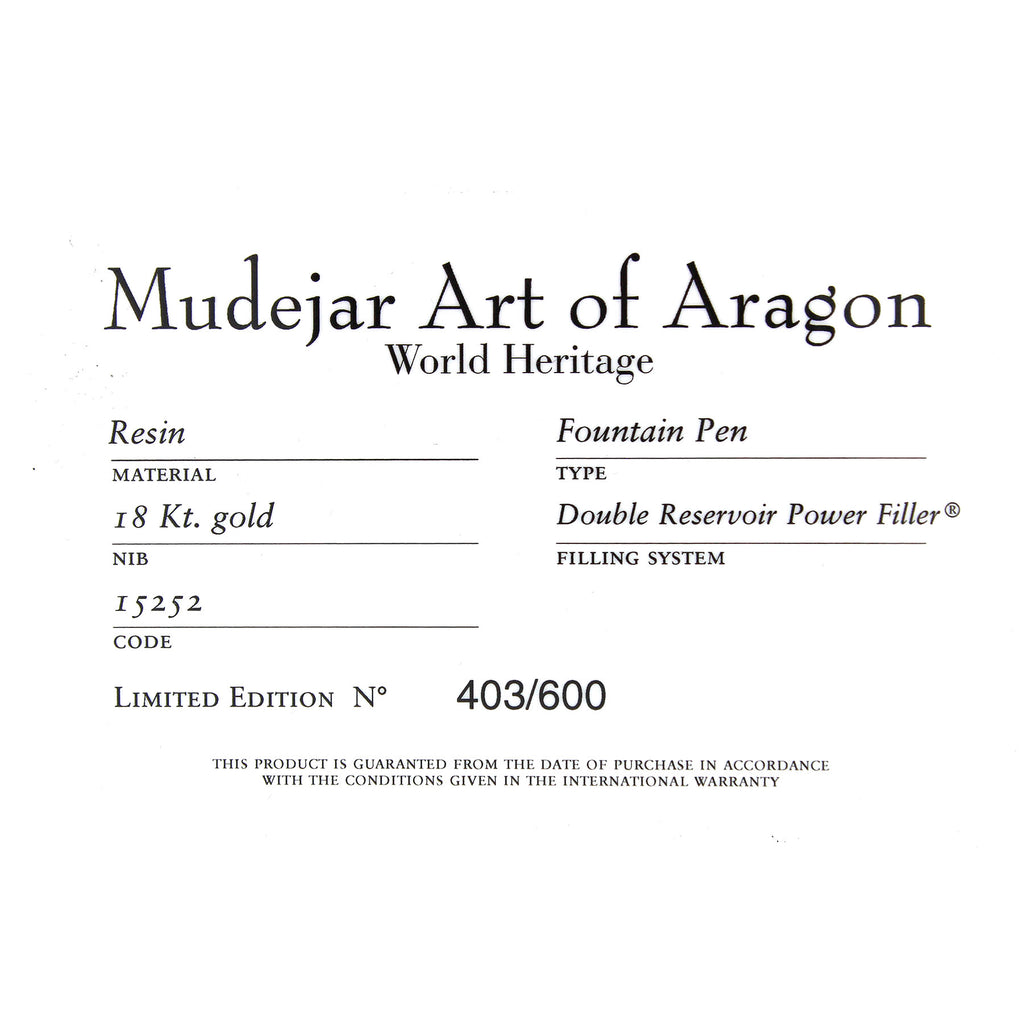 Mudejar Art of Aragon
World Heritage

Resin
MATERIAL

18 Kt. gold
NIB

15252
CODE

Fountain Pen
TYPE

Double Reservoir Power Filler®
FILLING SYSTEM

LIMITED EDITION N° 403/600

THIS PRODUCT IS GUARANTED FROM THE DATE OF PURCHASE IN ACCORDANCE WITH THE CONDITIONS GIVEN IN THE INTERNATIONAL WARRANTY